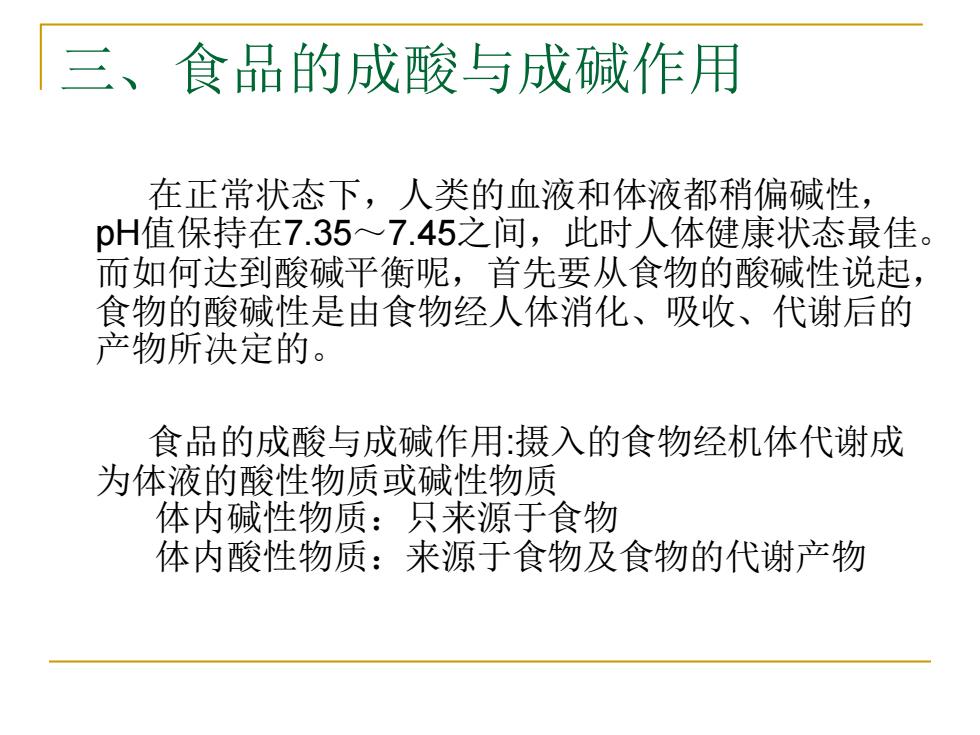 三、食品的成酸与成碱作用

在正常状态下，人类的血液和体液都稍偏碱性，pH值保持在7.35～7.45之间，此时人体健康状态最佳。而如何达到酸碱平衡呢，首先要从食物的酸碱性说起，食物的酸碱性是由食物经人体消化、吸收、代谢后的产物所决定的。

食品的成酸与成碱作用:摄入的食物经机体代谢成为体液的酸性物质或碱性物质
体内碱性物质：只来源于食物
体内酸性物质：来源于食物及食物的代谢产物